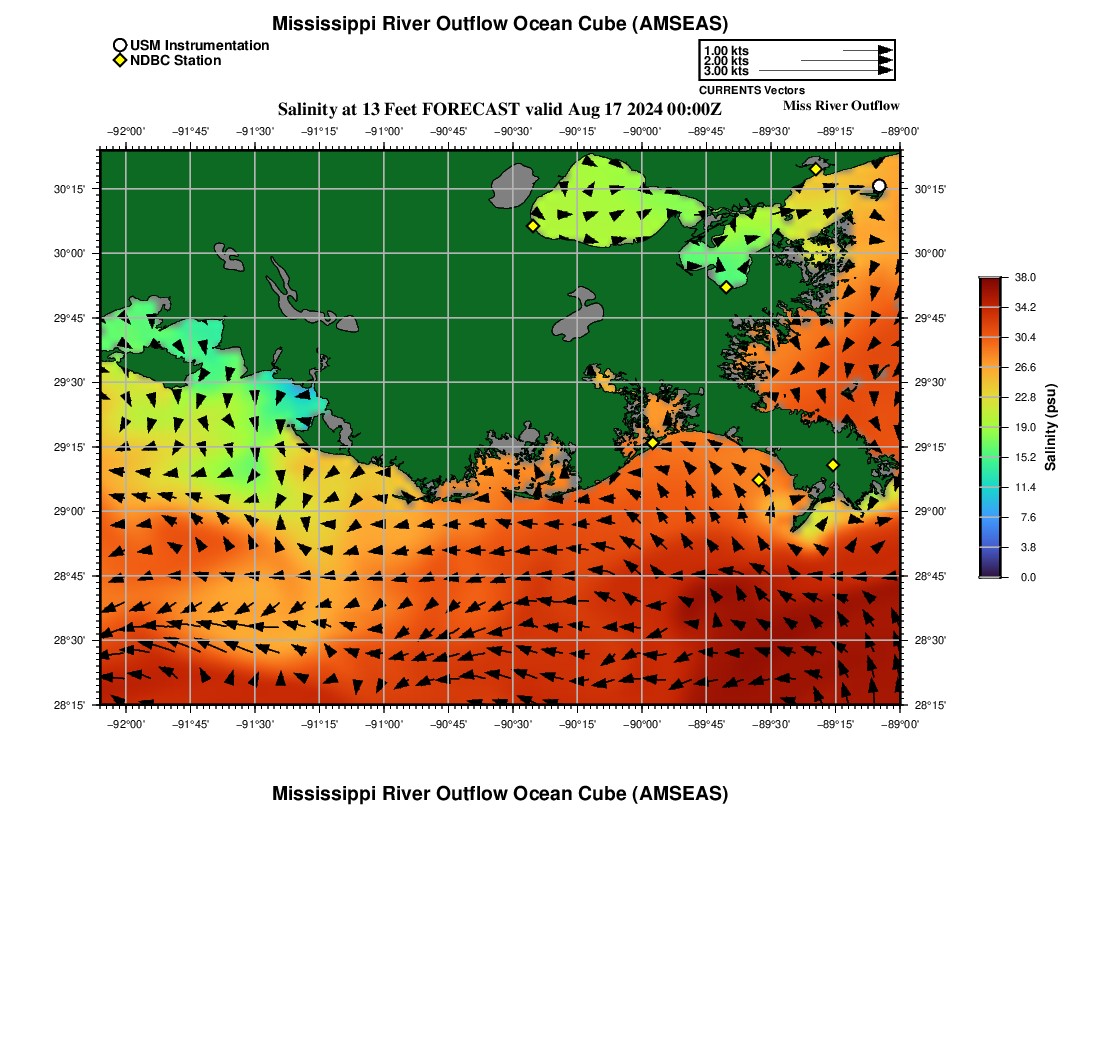 Mississippi River Outflow Ocean Cube (AMSEAS)

USM Instrumentation
NDBC Station

1.00 kts
2.00 kts
3.00 kts
CURRENTS Vectors

Salinity at 13 Feet FORECAST valid Aug 17 2024 00:00Z

Miss River Outflow

−92°00' −91°45' −91°30' −91°15' −91°00' −90°45' −90°30' −90°15' −90°00' −89°45' −89°30' −89°15' −89°00'

30°15'
30°00'
29°45'
29°30'
29°15'
29°00'
28°45'
28°30'
28°15'

30°15'
30°00'
29°45'
29°30'
29°15'
29°00'
28°45'
28°30'
28°15'

−92°00' −91°45' −91°30' −91°15' −91°00' −90°45' −90°30' −90°15' −90°00' −89°45' −89°30' −89°15' −89°00'

38.0
34.2
30.4
26.6
22.8
19.0
15.2
11.4
7.6
3.8
0.0

Salinity (psu)

Mississippi River Outflow Ocean Cube (AMSEAS)